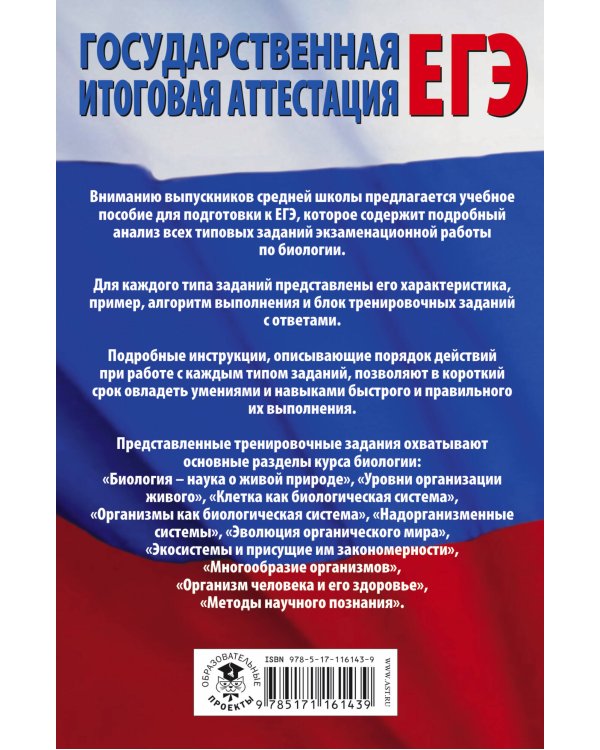 ГОСУДАРСТВЕННАЯ ИТОГОВАЯ АТТЕСТАЦИЯ ЕГЭ

Вниманию выпускников средней школы предлагается учебное пособие для подготовки к ЕГЭ, которое содержит подробный анализ всех типовых заданий экзаменационной работы по биологии.

Для каждого типа заданий представлены его характеристика, пример, алгоритм выполнения и блок тренировочных заданий с ответами.

Подробные инструкции, описывающие порядок действий при работе с каждым типом заданий, позволяют в короткий срок овладеть умениями и навыками быстрого и правильного их выполнения.

Представленные тренировочные задания охватывают основные разделы курса биологии: «Биология – наука о живой природе», «Уровни организации живого», «Клетка как биологическая система», «Организмы как биологическая система», «Надорганизменные системы», «Эволюция органического мира», «Экосистемы и присущие им закономерности», «Многообразие организмов», «Организм человека и его здоровье», «Методы научного познания».

ОБРАЗОВАТЕЛЬНЫЕ ПРОЕКТЫ

ISBN 978-5-17-116143-9

9 785171 161439

WWW.AST.RU